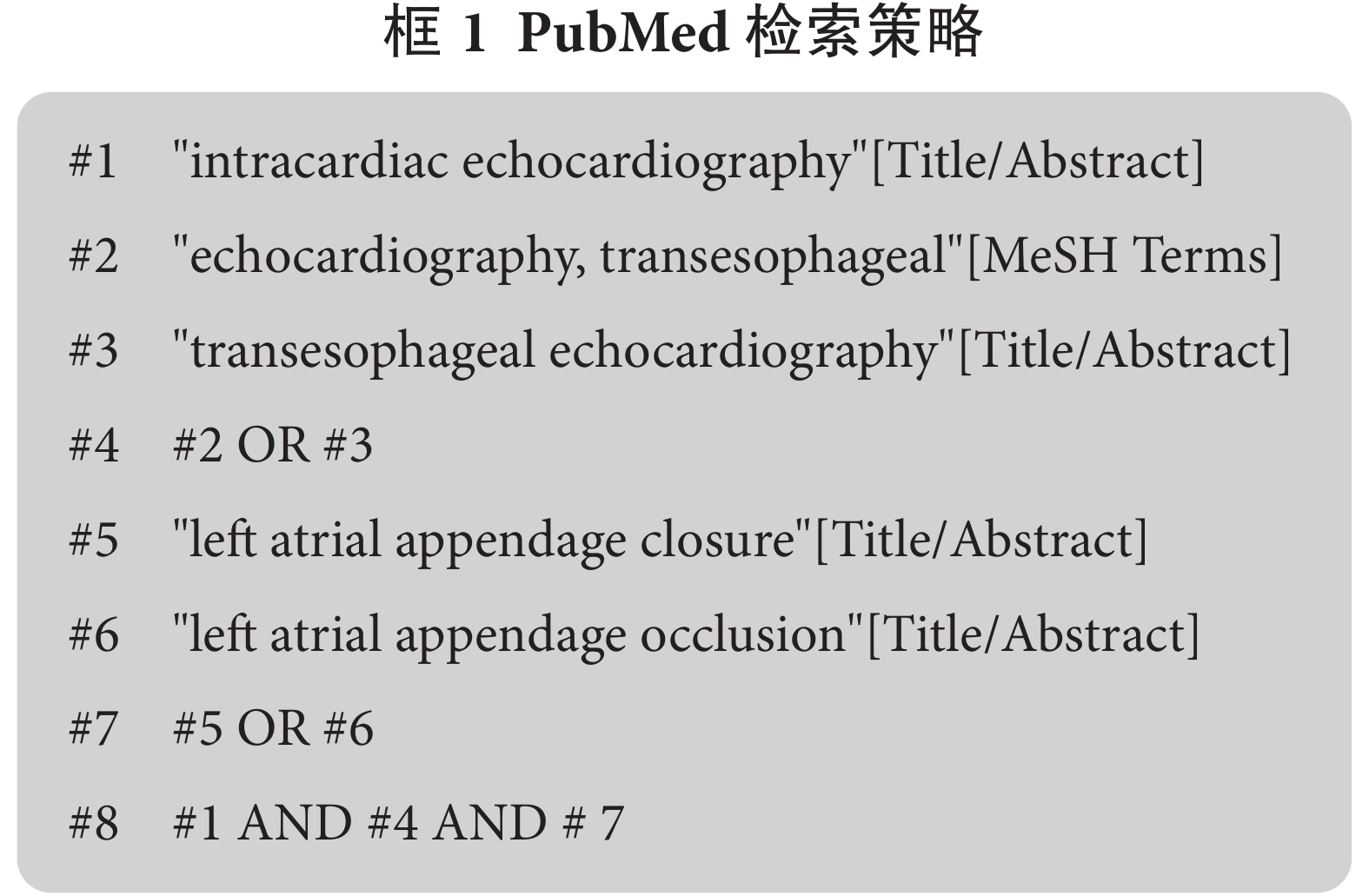 框 1 PubMed 检索策略

#1 "intracardiac echocardiography"[Title/Abstract]

#2 "echocardiography, transesophageal"[MeSH Terms]

#3 "transesophageal echocardiography"[Title/Abstract]

#4 #2 OR #3

#5 "left atrial appendage closure"[Title/Abstract]

#6 "left atrial appendage occlusion"[Title/Abstract]

#7 #5 OR #6

#8 #1 AND #4 AND # 7